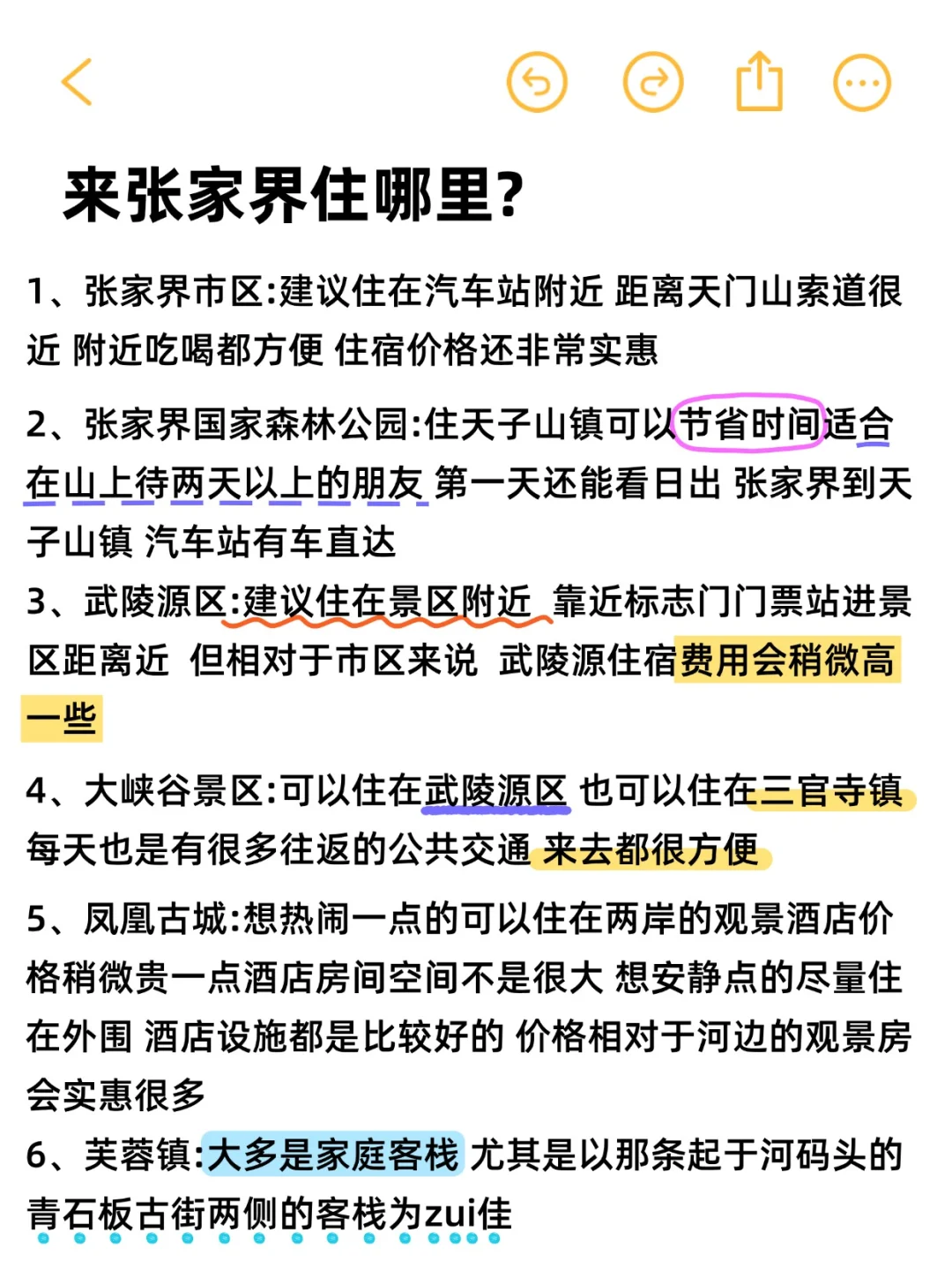 来张家界住哪里?

1、张家界市区:建议住在汽车站附近 距离天门山索道很近 附近吃喝都方便 住宿价格还非常实惠

2、张家界国家森林公园:住天子山镇可以节省时间适合在山上待两天以上的朋友 第一天还能看日出 张家界到天子山镇 汽车站有车直达

3、武陵源区:建议住在景区附近 靠近标志门门票站进景区距离近 但相对于市区来说 武陵源住宿费用会稍微高一些

4、大峡谷景区:可以住在武陵源区 也可以住在三官寺镇 每天也是有很多往返的公共交通 来去都很方便

5、凤凰古城:想热闹一点的可以住在两岸的观景酒店价格稍微贵一点酒店房间空间不是很大 想安静点的尽量住在外围 酒店设施都是比较好的 价格相对于河边的观景房会实惠很多

6、芙蓉镇:大多是家庭客栈 尤其是以那条起于河码头的青石板古街两侧的客栈为zui佳